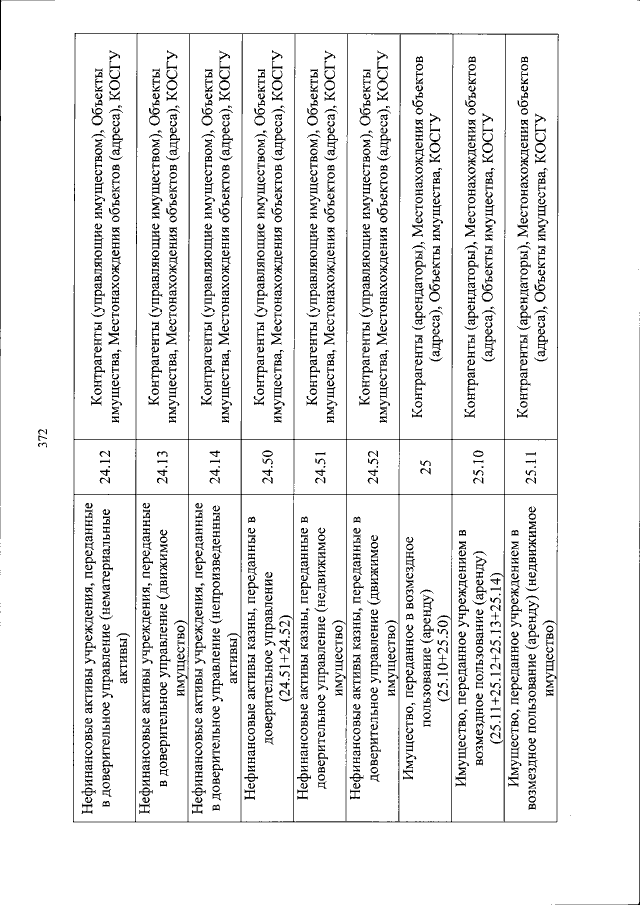 372

| | | |
|---|---|---|
| Нефинансовые активы учреждения, переданные в доверительное управление (нематериальные активы) | 24.12 | Контрагенты (управляющие имуществом), Объекты имущества, Местонахождения объектов (адреса), КОСГУ |
| Нефинансовые активы учреждения, переданные в доверительное управление (движимое имущество) | 24.13 | Контрагенты (управляющие имуществом), Объекты имущества, Местонахождения объектов (адреса), КОСГУ |
| Нефинансовые активы учреждения, переданные в доверительное управление (непроизведенные активы) | 24.14 | Контрагенты (управляющие имуществом), Объекты имущества, Местонахождения объектов (адреса), КОСГУ |
| Нефинансовые активы казны, переданные в доверительное управление (24.51+24.52) | 24.50 | Контрагенты (управляющие имуществом), Объекты имущества, Местонахождения объектов (адреса), КОСГУ |
| Нефинансовые активы казны, переданные в доверительное управление (недвижимое имущество) | 24.51 | Контрагенты (управляющие имуществом), Объекты имущества, Местонахождения объектов (адреса), КОСГУ |
| Нефинансовые активы казны, переданные в доверительное управление (движимое имущество) | 24.52 | Контрагенты (управляющие имуществом), Объекты имущества, Местонахождения объектов (адреса), КОСГУ |
| Имущество, переданное в возмездное пользование (аренду) (25.10+25.50) | 25 | Контрагенты (арендаторы), Местонахождения объектов (адреса), Объекты имущества, КОСГУ |
| Имущество, переданное учреждением в возмездное пользование (аренду) (25.11+25.12+25.13+25.14) | 25.10 | Контрагенты (арендаторы), Местонахождения объектов (адреса), Объекты имущества, КОСГУ |
| Имущество, переданное учреждением в возмездное пользование (аренду) (недвижимое имущество) | 25.11 | Контрагенты (арендаторы), Местонахождения объектов (адреса), Объекты имущества, КОСГУ |